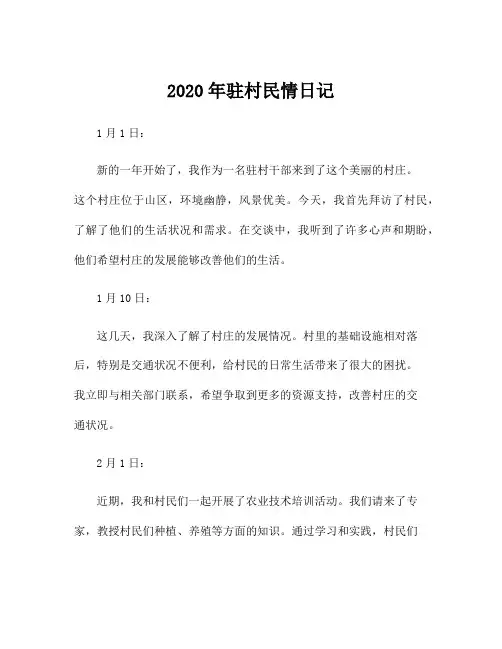 2020年驻村民情日记

1月1日：

新的一年开始了，我作为一名驻村干部来到了这个美丽的村庄。这个村庄位于山区，环境幽静，风景优美。今天，我首先拜访了村民，了解了他们的生活状况和需求。在交谈中，我听到了许多心声和期盼，他们希望村庄的发展能够改善他们的生活。

1月10日：

这几天，我深入了解了村庄的发展情况。村里的基础设施相对落后，特别是交通状况不便利，给村民的日常生活带来了很大的困扰。我立即与相关部门联系，希望争取到更多的资源支持，改善村庄的交通状况。

2月1日：

近期，我和村民们一起开展了农业技术培训活动。我们请来了专家，教授村民们种植、养殖等方面的知识。通过学习和实践，村民们